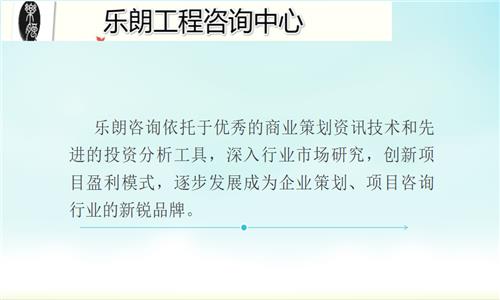 乐朗工程咨询中心

乐朗咨询依托于优秀的商业策划资讯技术和先进的投资分析工具，深入行业市场研究，创新项目盈利模式，逐步发展成为企业策划、项目咨询行业的新锐品牌。